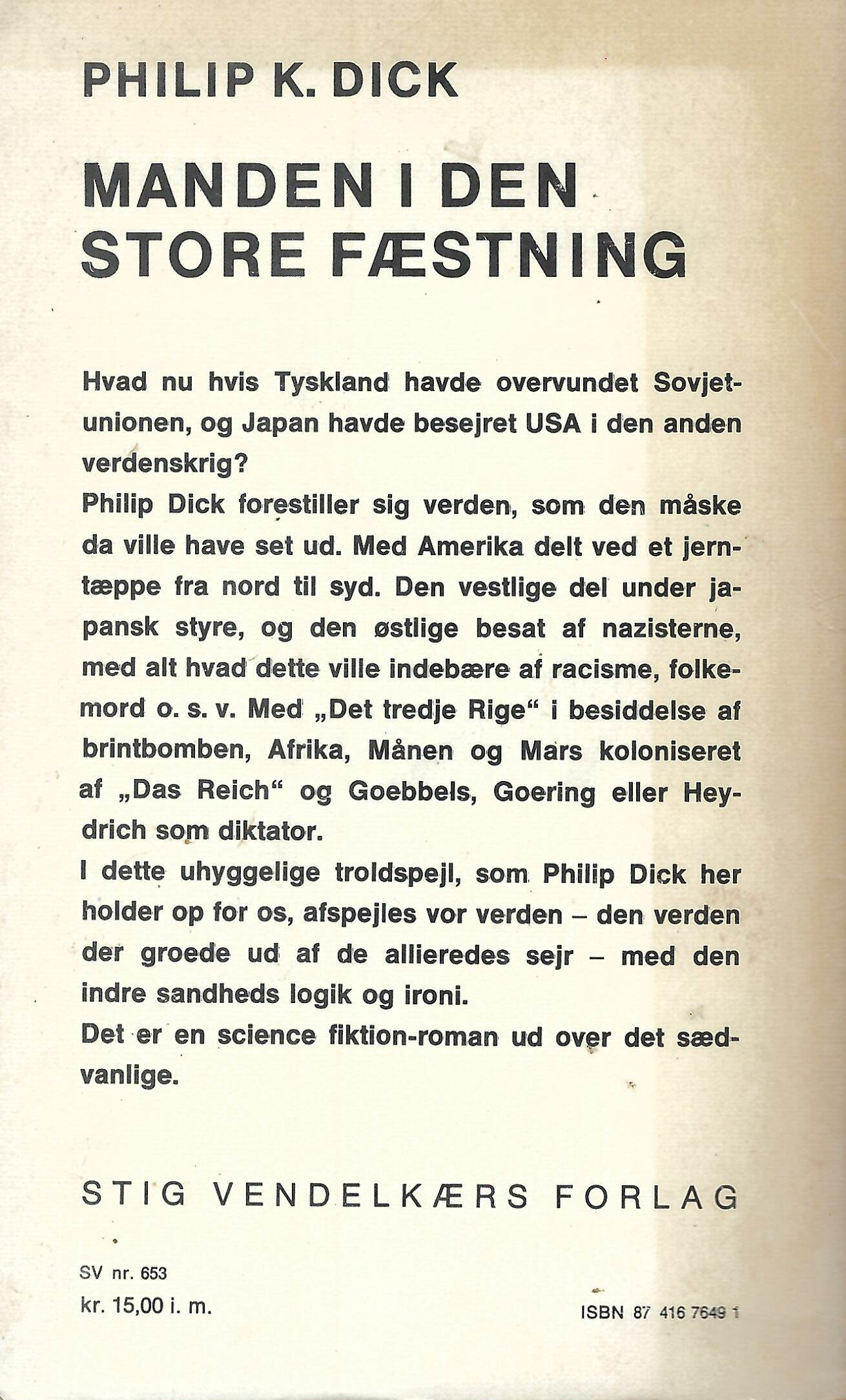 PHILIP K. DICK

MANDEN I DEN STORE FÆSTNING

Hvad nu hvis Tyskland havde overvundet Sovjetunionen, og Japan havde besejret USA i den anden verdenskrig?
Philip Dick forestiller sig verden, som den måske da ville have set ud. Med Amerika delt ved et jerntæppe fra nord til syd. Den vestlige del under japansk styre, og den østlige besat af nazisterne, med alt hvad dette ville indebære af racisme, folkemord o. s. v. Med „Det tredje Rige“ i besiddelse af brintbomben, Afrika, Månen og Mars koloniseret af „Das Reich“ og Goebbels, Goering eller Heydrich som diktator.
I dette uhyggelige troldspejl, som Philip Dick her holder op for os, afspejles vor verden – den verden der groede ud af de allieredes sejr – med den indre sandheds logik og ironi.
Det er en science fiktion-roman ud over det sædvanlige.

STIG VENDELKÆRS FORLAG

SV nr. 653
kr. 15,00 i. m.

ISBN 87 416 7649 1